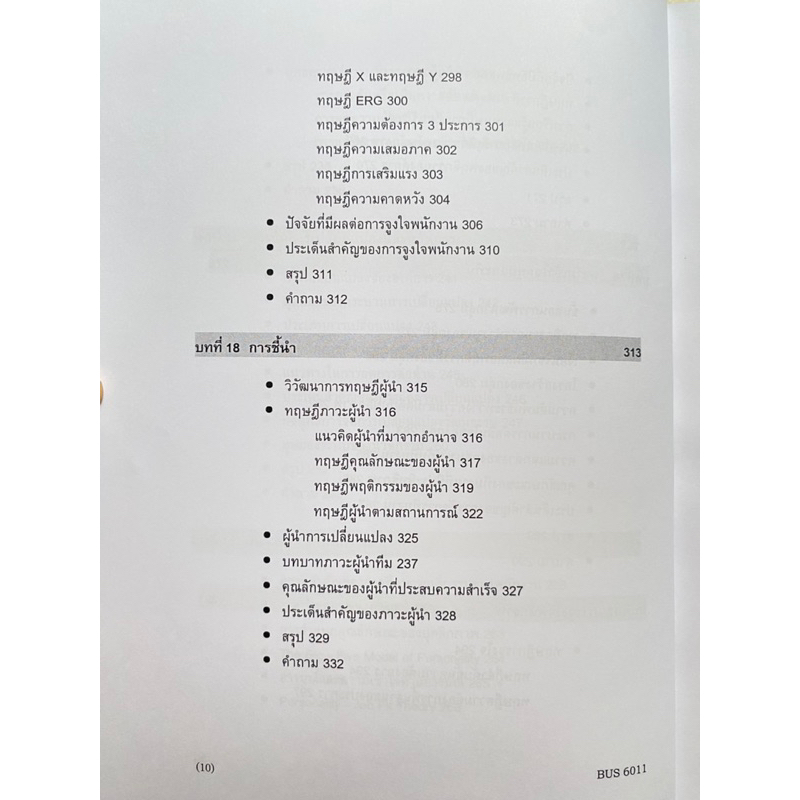 ทฤษฎี X และทฤษฎี Y 298
ทฤษฎี ERG 300
ทฤษฎีความต้องการ 3 ประการ 301
ทฤษฎีความเสมอภาค 302
ทฤษฎีการเสริมแรง 303
ทฤษฎีความคาดหวัง 304
• ปัจจัยที่มีผลต่อการจูงใจพนักงาน 306
• ประเด็นสำคัญของการจูงใจพนักงาน 310
• สรุป 311
• คำถาม 312

บทที่ 18 การชี้นำ 313

• วิวัฒนาการทฤษฎีผู้นำ 315
• ทฤษฎีภาวะผู้นำ 316
แนวคิดผู้นำที่มาจากอำนาจ 316
ทฤษฎีคุณลักษณะของผู้นำ 317
ทฤษฎีพฤติกรรมของผู้นำ 319
ทฤษฎีผู้นำตามสถานการณ์ 322
• ผู้นำการเปลี่ยนแปลง 325
• บทบาทภาวะผู้นำทีม 237
• คุณลักษณะของผู้นำที่ประสบความสำเร็จ 327
• ประเด็นสำคัญของภาวะผู้นำ 328
• สรุป 329
• คำถาม 332

(10) BUS 6011